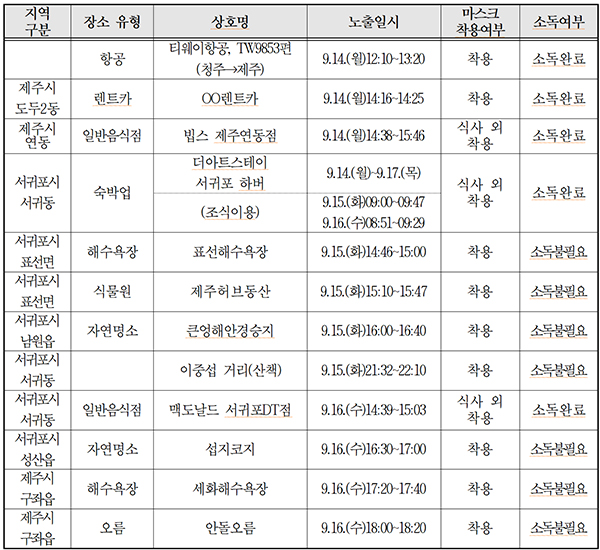 | 지역 구분 | 장소 유형 | 상호명 | 노출일시 | 마스크 착용여부 | 소독여부 |
|---|---|---|---|---|---|
| | 항공 | 티웨이항공, TW9853편 (청주→제주) | 9.14.(월)12:10~13:20 | 착용 | 소독완료 |
| 제주시 도두2동 | 렌트카 | OO렌트카 | 9.14.(월)14:16~14:25 | 착용 | 소독완료 |
| 제주시 연동 | 일반음식점 | 빕스 제주연동점 | 9.14.(월)14:38~15:46 | 식사 외 착용 | 소독완료 |
| 서귀포시 서귀동 | 숙박업 | 더아트스테이 서귀포 하버 | 9.14.(월)~9.17.(목) | 식사 외 착용 | 소독완료 |
| | | (조식이용) | 9.15.(화)09:00~09:47 9.16.(수)08:51~09:29 | | |
| 서귀포시 표선면 | 해수욕장 | 표선해수욕장 | 9.15.(화)14:46~15:00 | 착용 | 소독불필요 |
| 서귀포시 표선면 | 식물원 | 제주허브동산 | 9.15.(화)15:10~15:47 | 착용 | 소독불필요 |
| 서귀포시 남원읍 | 자연명소 | 큰엉해안경승지 | 9.15.(화)16:00~16:40 | 착용 | 소독불필요 |
| 서귀포시 서귀동 | | 이중섭 거리(산책) | 9.15.(화)21:32~22:10 | 착용 | 소독불필요 |
| 서귀포시 서귀동 | 일반음식점 | 맥도날드 서귀포DT점 | 9.16.(수)14:39~15:03 | 식사 외 착용 | 소독완료 |
| 서귀포시 성산읍 | 자연명소 | 섭지코지 | 9.16.(수)16:30~17:00 | 착용 | 소독불필요 |
| 제주시 구좌읍 | 해수욕장 | 세화해수욕장 | 9.16.(수)17:20~17:40 | 착용 | 소독불필요 |
| 제주시 구좌읍 | 오름 | 안돌오름 | 9.16.(수)18:00~18:20 | 착용 | 소독불필요 |